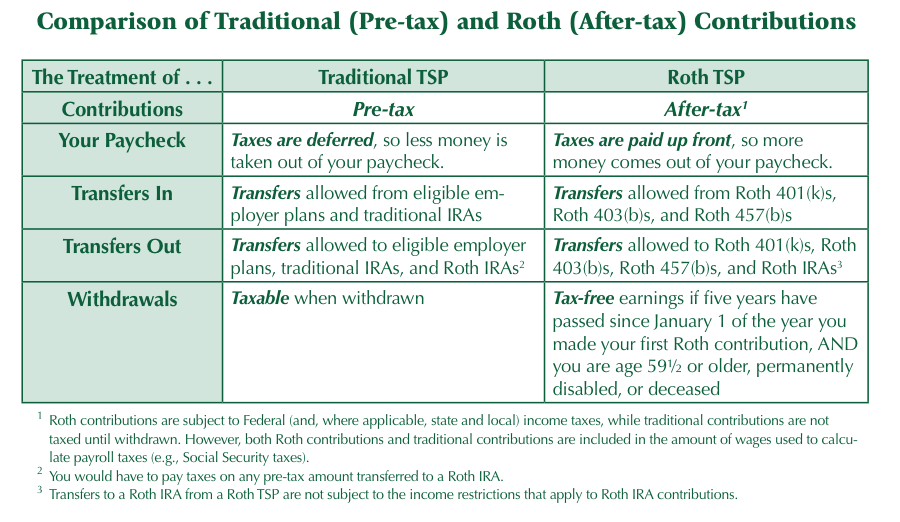 Comparison of Traditional (Pre-tax) and Roth (After-tax) Contributions

| The Treatment of . . . | Traditional TSP | Roth TSP |
|---|---|---|
| Contributions | Pre-tax | After-tax$^1$ |
| Your Paycheck | Taxes are deferred, so less money is taken out of your paycheck. | Taxes are paid up front, so more money comes out of your paycheck. |
| Transfers In | Transfers allowed from eligible employer plans and traditional IRAs | Transfers allowed from Roth 401(k)s, Roth 403(b)s, and Roth 457(b)s |
| Transfers Out | Transfers allowed to eligible employer plans, traditional IRAs, and Roth IRAs$^2$ | Transfers allowed to Roth 401(k)s, Roth 403(b)s, Roth 457(b)s, and Roth IRAs$^3$ |
| Withdrawals | Taxable when withdrawn | Tax-free earnings if five years have passed since January 1 of the year you made your first Roth contribution, AND you are age 59½ or older, permanently disabled, or deceased |

$^1$ Roth contributions are subject to Federal (and, where applicable, state and local) income taxes, while traditional contributions are not taxed until withdrawn. However, both Roth contributions and traditional contributions are included in the amount of wages used to calculate payroll taxes (e.g., Social Security taxes).

$^2$ You would have to pay taxes on any pre-tax amount transferred to a Roth IRA.

$^3$ Transfers to a Roth IRA from a Roth TSP are not subject to the income restrictions that apply to Roth IRA contributions.